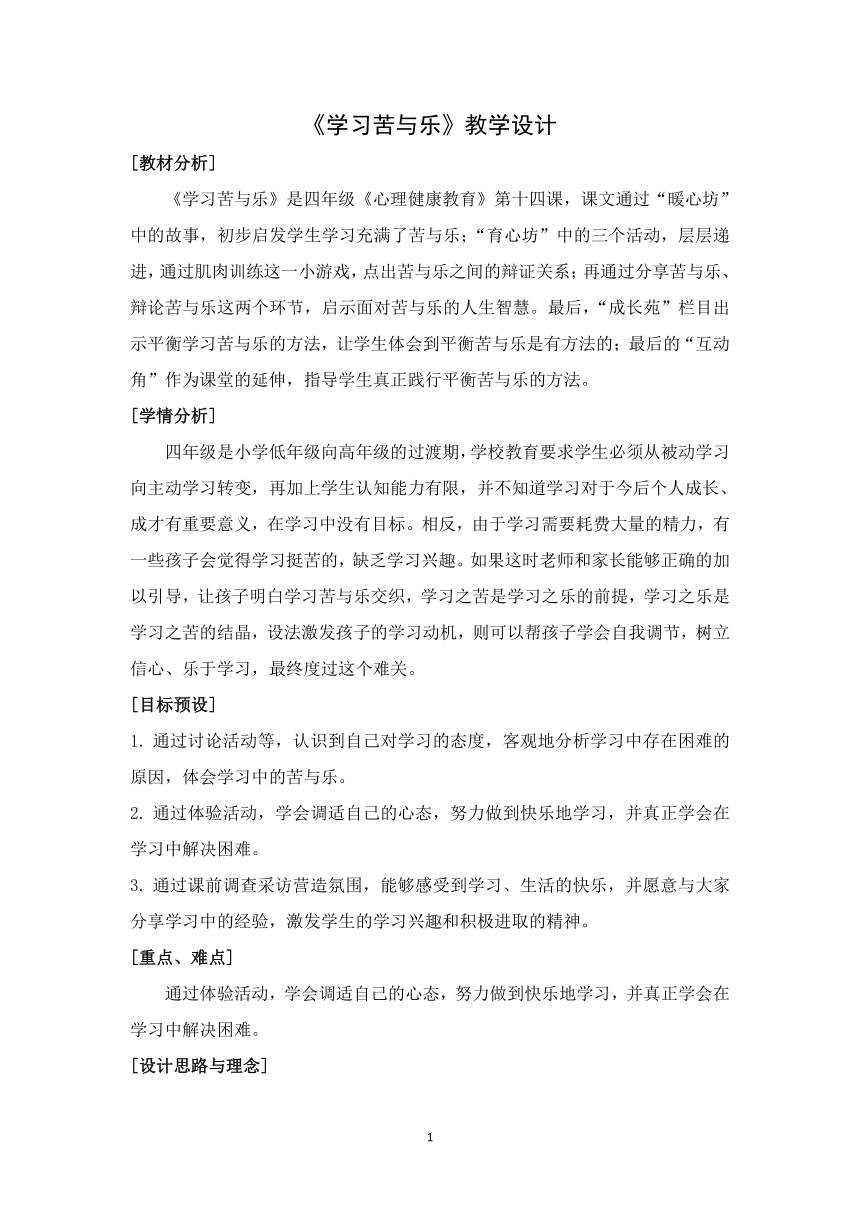 《学习苦与乐》教学设计

[教材分析]

《学习苦与乐》是四年级《心理健康教育》第十四课，课文通过“暖心坊”中的故事，初步启发学生学习充满了苦与乐；“育心坊”中的三个活动，层层递进，通过肌肉训练这一小游戏，点出苦与乐之间的辩证关系；再通过分享苦与乐、辩论苦与乐这两个环节，启示面对苦与乐的人生智慧。最后，“成长苑”栏目出示平衡学习苦与乐的方法，让学生体会到平衡苦与乐是有方法的；最后的“互动角”作为课堂的延伸，指导学生真正践行平衡苦与乐的方法。

[学情分析]

四年级是小学低年级向高年级的过渡期，学校教育要求学生必须从被动学习向主动学习转变，再加上学生认知能力有限，并不知道学习对于今后个人成长、成才有重要意义，在学习中没有目标。相反，由于学习需要耗费大量的精力，有一些孩子会觉得学习挺苦的，缺乏学习兴趣。如果这时老师和家长能够正确的加以引导，让孩子明白学习苦与乐交织，学习之苦是学习之乐的前提，学习之乐是学习之苦的结晶，设法激发孩子的学习动机，则可以帮孩子学会自我调节，树立信心、乐于学习，最终度过这个难关。

[目标预设]

1. 通过讨论活动等，认识到自己对学习的态度，客观地分析学习中存在困难的原因，体会学习中的苦与乐。

2. 通过体验活动，学会调适自己的心态，努力做到快乐地学习，并真正学会在学习中解决困难。

3. 通过课前调查采访营造氛围，能够感受到学习、生活的快乐，并愿意与大家分享学习中的经验，激发学生的学习兴趣和积极进取的精神。

[重点、难点]

通过体验活动，学会调适自己的心态，努力做到快乐地学习，并真正学会在学习中解决困难。

[设计思路与理念]

1